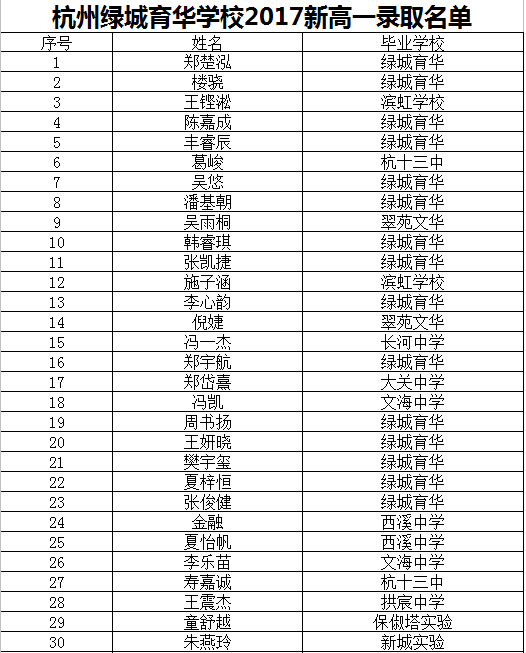 杭州绿城育华学校2017新高一录取名单

| 序号 | 姓名 | 毕业学校 |
|---|---|---|
| 1 | 郑楚泓 | 绿城育华 |
| 2 | 楼骁 | 绿城育华 |
| 3 | 王铿淞 | 滨虹学校 |
| 4 | 陈嘉成 | 绿城育华 |
| 5 | 丰睿辰 | 绿城育华 |
| 6 | 葛峻 | 杭十三中 |
| 7 | 吴悠 | 绿城育华 |
| 8 | 潘基朝 | 绿城育华 |
| 9 | 吴雨桐 | 翠苑文华 |
| 10 | 韩睿琪 | 绿城育华 |
| 11 | 张凯捷 | 绿城育华 |
| 12 | 施子涵 | 滨虹学校 |
| 13 | 李心韵 | 绿城育华 |
| 14 | 倪婕 | 翠苑文华 |
| 15 | 冯一杰 | 长河中学 |
| 16 | 郑宇航 | 绿城育华 |
| 17 | 郑岱熹 | 大关中学 |
| 18 | 冯凯 | 文海中学 |
| 19 | 周书扬 | 绿城育华 |
| 20 | 王妍晓 | 绿城育华 |
| 21 | 樊宇玺 | 绿城育华 |
| 22 | 夏梓恒 | 绿城育华 |
| 23 | 张俊健 | 绿城育华 |
| 24 | 金融 | 西溪中学 |
| 25 | 夏怡帆 | 西溪中学 |
| 26 | 李乐苗 | 文海中学 |
| 27 | 寿嘉诚 | 杭十三中 |
| 28 | 王震杰 | 拱宸中学 |
| 29 | 童舒越 | 保俶塔实验 |
| 30 | 朱燕玲 | 新城实验 |